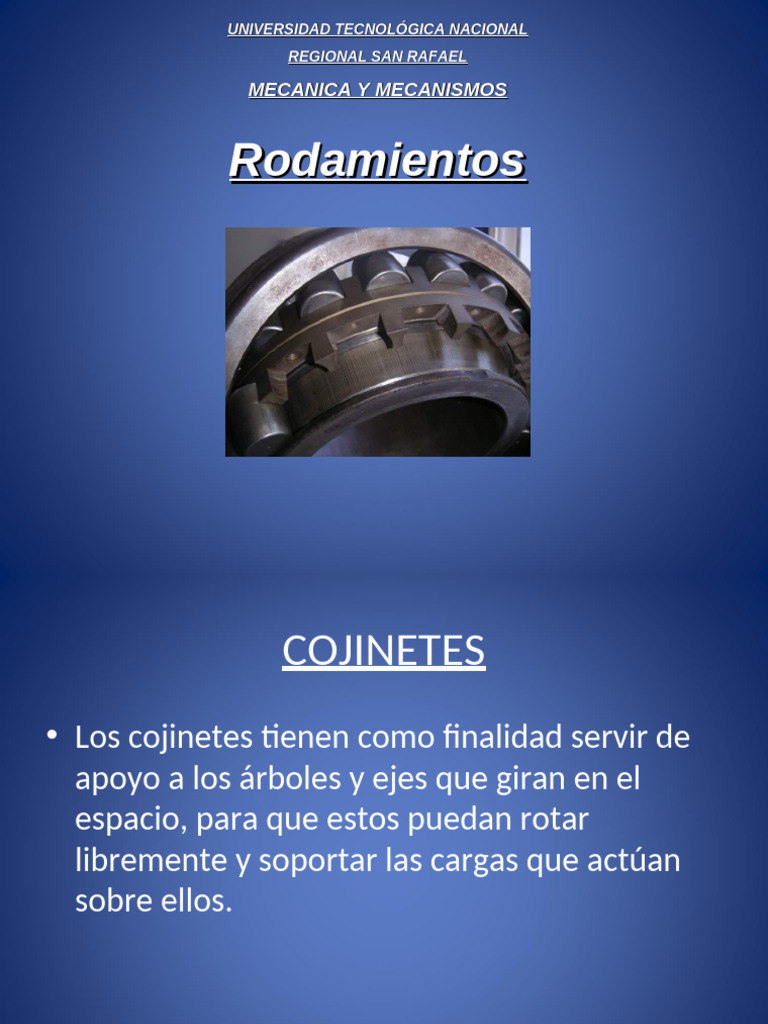 UNIVERSIDAD TECNOLÓGICA NACIONAL

REGIONAL SAN RAFAEL

MECANICA Y MECANISMOS

Rodamientos

COJINETES

• Los cojinetes tienen como finalidad servir de apoyo a los árboles y ejes que giran en el espacio, para que estos puedan rotar libremente y soportar las cargas que actúan sobre ellos.